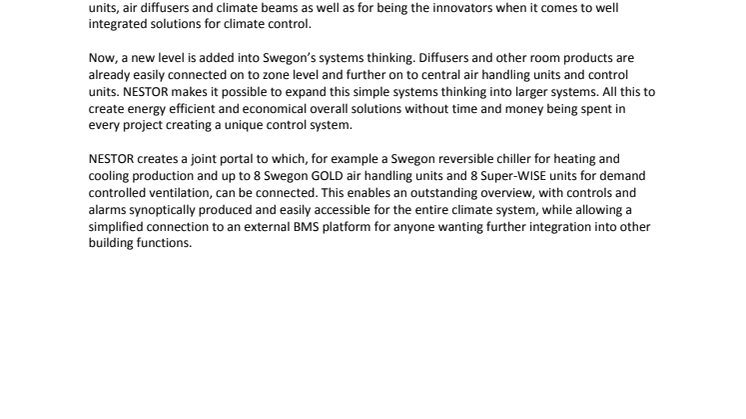 units, air diffusers and climate beams as well as for being the innovators when it comes to well integrated solutions for climate control.

Now, a new level is added into Swegon's systems thinking. Diffusers and other room products are already easily connected on to zone level and further on to central air handling units and control units. NESTOR makes it possible to expand this simple systems thinking into larger systems. All this to create energy efficient and economical overall solutions without time and money being spent in every project creating a unique control system.

NESTOR creates a joint portal to which, for example a Swegon reversible chiller for heating and cooling production and up to 8 Swegon GOLD air handling units and 8 Super-WISE units for demand controlled ventilation, can be connected. This enables an outstanding overview, with controls and alarms synoptically produced and easily accessible for the entire climate system, while allowing a simplified connection to an external BMS platform for anyone wanting further integration into other building functions.